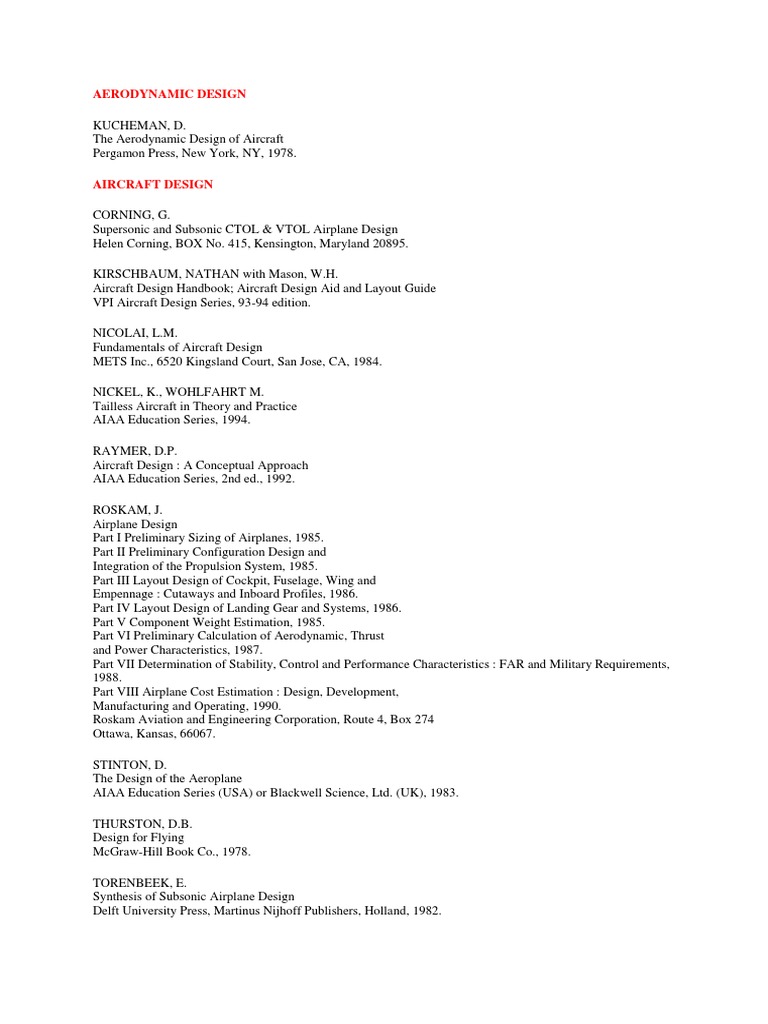 AERODYNAMIC DESIGN

KUCHEMAN, D.
The Aerodynamic Design of Aircraft
Pergamon Press, New York, NY, 1978.

AIRCRAFT DESIGN

CORNING, G.
Supersonic and Subsonic CTOL & VTOL Airplane Design
Helen Corning, BOX No. 415, Kensington, Maryland 20895.

KIRSCHBAUM, NATHAN with Mason, W.H.
Aircraft Design Handbook; Aircraft Design Aid and Layout Guide
VPI Aircraft Design Series, 93-94 edition.

NICOLAI, L.M.
Fundamentals of Aircraft Design
METS Inc., 6520 Kingsland Court, San Jose, CA, 1984.

NICKEL, K., WOHLFAHRT M.
Tailless Aircraft in Theory and Practice
AIAA Education Series, 1994.

RAYMER, D.P.
Aircraft Design : A Conceptual Approach
AIAA Education Series, 2nd ed., 1992.

ROSKAM, J.
Airplane Design
Part I Preliminary Sizing of Airplanes, 1985.
Part II Preliminary Configuration Design and
Integration of the Propulsion System, 1985.
Part III Layout Design of Cockpit, Fuselage, Wing and
Empennage : Cutaways and Inboard Profiles, 1986.
Part IV Layout Design of Landing Gear and Systems, 1986.
Part V Component Weight Estimation, 1985.
Part VI Preliminary Calculation of Aerodynamic, Thrust
and Power Characteristics, 1987.
Part VII Determination of Stability, Control and Performance Characteristics : FAR and Military Requirements, 1988.
Part VIII Airplane Cost Estimation : Design, Development,
Manufacturing and Operating, 1990.
Roskam Aviation and Engineering Corporation, Route 4, Box 274
Ottawa, Kansas, 66067.

STINTON, D.
The Design of the Aeroplane
AIAA Education Series (USA) or Blackwell Science, Ltd. (UK), 1983.

THURSTON, D.B.
Design for Flying
McGraw-Hill Book Co., 1978.

TORENBEEK, E.
Synthesis of Subsonic Airplane Design
Delft University Press, Martinus Nijhoff Publishers, Holland, 1982.